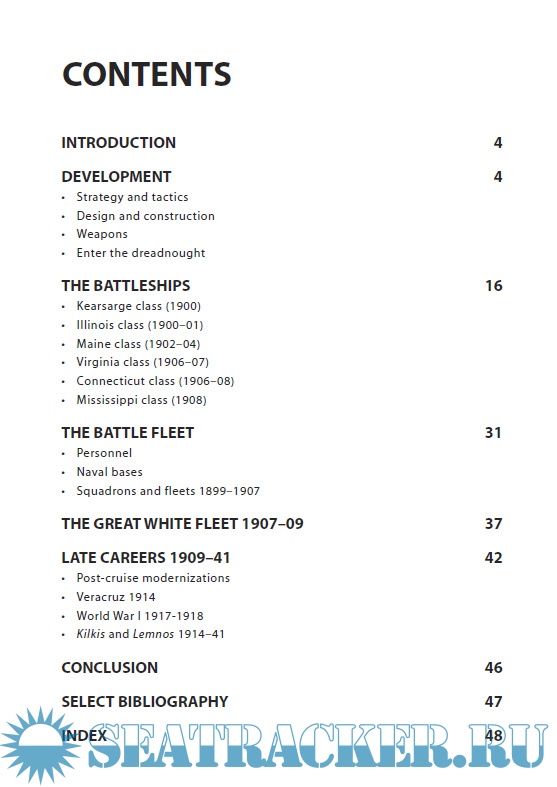 CONTENTS

INTRODUCTION 4

DEVELOPMENT 4
• Strategy and tactics
• Design and construction
• Weapons
• Enter the dreadnought

THE BATTLESHIPS 16
• Kearsarge class (1900)
• Illinois class (1900–01)
• Maine class (1902–04)
• Virginia class (1906–07)
• Connecticut class (1906–08)
• Mississippi class (1908)

THE BATTLE FLEET 31
• Personnel
• Naval bases
• Squadrons and fleets 1899–1907

THE GREAT WHITE FLEET 1907–09 37

LATE CAREERS 1909–41 42
• Post-cruise modernizations
• Veracruz 1914
• World War I 1917-1918
• Kilkis and Lemnos 1914–41

CONCLUSION 46

SELECT BIBLIOGRAPHY 47

INDEX 48

SEATRACKER.RU